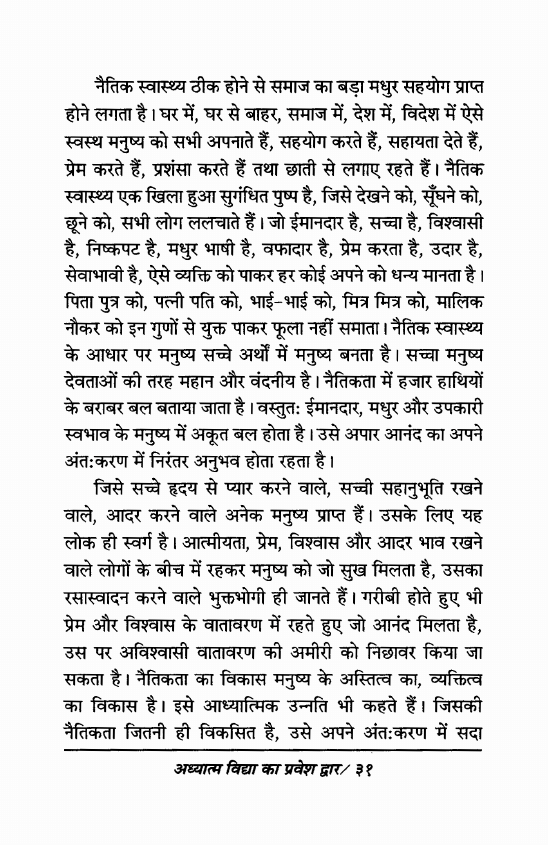 नैतिक स्वास्थ्य ठीक होने से समाज का बड़ा मधुर सहयोग प्राप्त होने लगता है। घर में, घर से बाहर, समाज में, देश में, विदेश में ऐसे स्वस्थ मनुष्य को सभी अपनाते हैं, सहयोग करते हैं, सहायता देते हैं, प्रेम करते हैं, प्रशंसा करते हैं तथा छाती से लगाए रहते हैं। नैतिक स्वास्थ्य एक खिला हुआ सुगंधित पुष्प है, जिसे देखने को, सूँघने को, छूने को, सभी लोग ललचाते हैं। जो ईमानदार है, सच्चा है, विश्वासी है, निष्कपट है, मधुर भाषी है, वफादार है, प्रेम करता है, उदार है, सेवाभावी है, ऐसे व्यक्ति को पाकर हर कोई अपने को धन्य मानता है। पिता पुत्र को, पत्नी पति को, भाई-भाई को, मित्र मित्र को, मालिक नौकर को इन गुणों से युक्त पाकर फूला नहीं समाता। नैतिक स्वास्थ्य के आधार पर मनुष्य सच्चे अर्थों में मनुष्य बनता है। सच्चा मनुष्य देवताओं की तरह महान और वंदनीय है। नैतिकता में हजार हाथियों के बराबर बल बताया जाता है। वस्तुत: ईमानदार, मधुर और उपकारी स्वभाव के मनुष्य में अकूत बल होता है। उसे अपार आनंद का अपने अंत:करण में निरंतर अनुभव होता रहता है।

जिसे सच्चे हृदय से प्यार करने वाले, सच्ची सहानुभूति रखने वाले, आदर करने वाले अनेक मनुष्य प्राप्त हैं। उसके लिए यह लोक ही स्वर्ग है। आत्मीयता, प्रेम, विश्वास और आदर भाव रखने वाले लोगों के बीच में रहकर मनुष्य को जो सुख मिलता है, उसका रसास्वादन करने वाले भुक्तभोगी ही जानते हैं। गरीबी होते हुए भी प्रेम और विश्वास के वातावरण में रहते हुए जो आनंद मिलता है, उस पर अविश्वासी वातावरण की अमीरी को निछावर किया जा सकता है। नैतिकता का विकास मनुष्य के अस्तित्व का, व्यक्तित्व का विकास है। इसे आध्यात्मिक उन्नति भी कहते हैं। जिसकी नैतिकता जितनी ही विकसित है, उसे अपने अंत:करण में सदा

अध्यात्म विद्या का प्रवेश द्वार/ ३१